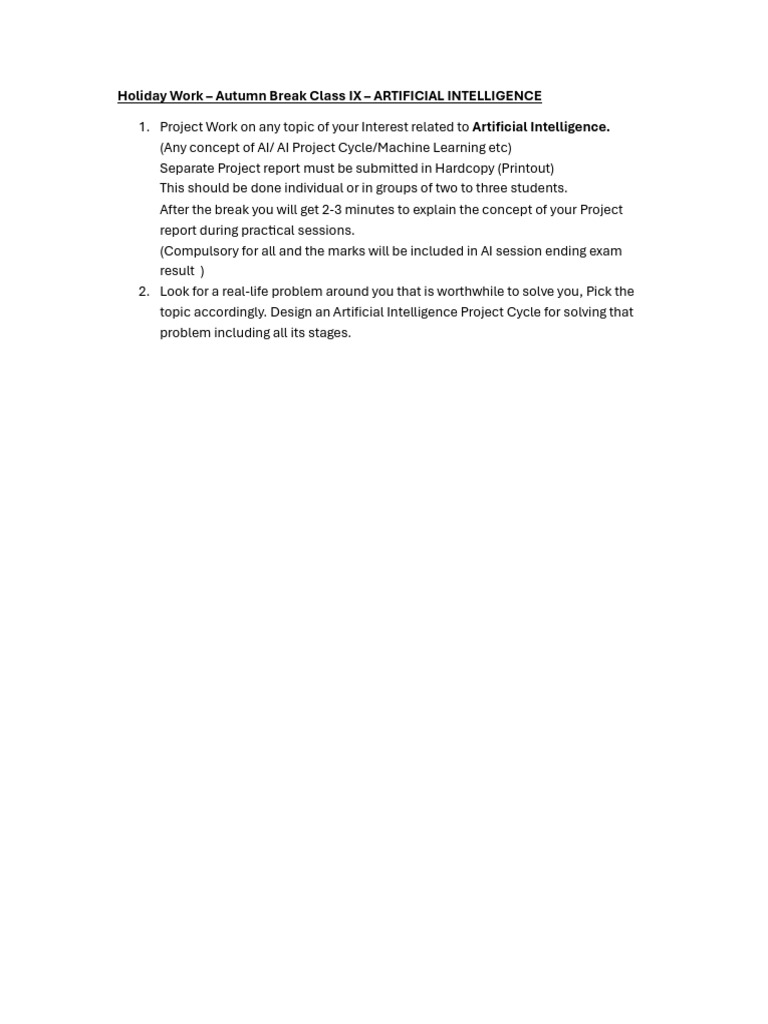 Holiday Work – Autumn Break Class IX – ARTIFICIAL INTELLIGENCE

1. Project Work on any topic of your Interest related to Artificial Intelligence.
(Any concept of AI/ AI Project Cycle/Machine Learning etc)
Separate Project report must be submitted in Hardcopy (Printout)
This should be done individual or in groups of two to three students.
After the break you will get 2-3 minutes to explain the concept of your Project report during practical sessions.
(Compulsory for all and the marks will be included in AI session ending exam result )
2. Look for a real-life problem around you that is worthwhile to solve you, Pick the topic accordingly. Design an Artificial Intelligence Project Cycle for solving that problem including all its stages.